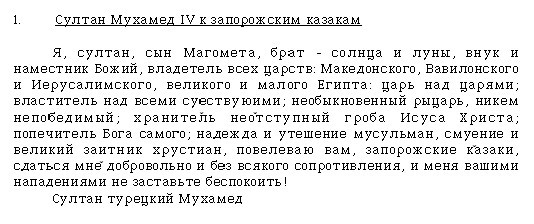 1. Султан Мухамед IV к запорожским казакам

Я, султан, сын Магомета, брат - солнца и луны, внук и наместник Божий, владетель всех царств: Македонского, Вавилонского и Иерусалимского, великого и малого Египта: царь над царями; властитель над всеми суествуюими; необыкновенный рыцарь, никем непобедимый; хранитель неотступный гроба Исуса Христа; попечитель Бога самого; надежда и утешение мусульман, смуение и великий заитник хрустиан, повелеваю вам, запорожские казаки, сдаться мне добровольно и без всякого сопротивления, и меня вашими нападениями не заставьте беспокоить!

Султан турецкий Мухамед